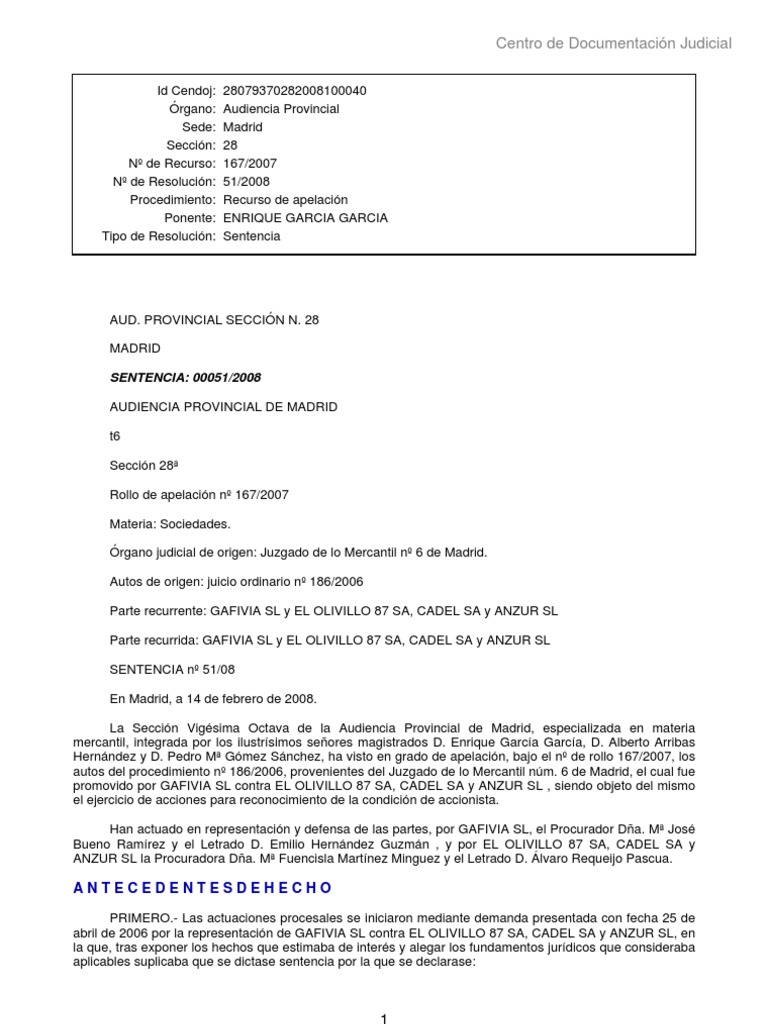 Centro de Documentación Judicial

Id Cendoj: 28079370282008100040
Órgano: Audiencia Provincial
Sede: Madrid
Sección: 28
Nº de Recurso: 167/2007
Nº de Resolución: 51/2008
Procedimiento: Recurso de apelación
Ponente: ENRIQUE GARCIA GARCIA
Tipo de Resolución: Sentencia

AUD. PROVINCIAL SECCIÓN N. 28

MADRID

SENTENCIA: 00051/2008

AUDIENCIA PROVINCIAL DE MADRID

t6

Sección 28ª

Rollo de apelación nº 167/2007

Materia: Sociedades.

Órgano judicial de origen: Juzgado de lo Mercantil nº 6 de Madrid.

Autos de origen: juicio ordinario nº 186/2006

Parte recurrente: GAFIVIA SL y EL OLIVILLO 87 SA, CADEL SA y ANZUR SL

Parte recurrida: GAFIVIA SL y EL OLIVILLO 87 SA, CADEL SA y ANZUR SL

SENTENCIA nº 51/08

En Madrid, a 14 de febrero de 2008.

La Sección Vigésima Octava de la Audiencia Provincial de Madrid, especializada en materia mercantil, integrada por los ilustrísimos señores magistrados D. Enrique García García, D. Alberto Arribas Hernández y D. Pedro Mª Gómez Sánchez, ha visto en grado de apelación, bajo el nº de rollo 167/2007, los autos del procedimiento nº 186/2006, provenientes del Juzgado de lo Mercantil núm. 6 de Madrid, el cual fue promovido por GAFIVIA SL contra EL OLIVILLO 87 SA, CADEL SA y ANZUR SL , siendo objeto del mismo el ejercicio de acciones para reconocimiento de la condición de accionista.

Han actuado en representación y defensa de las partes, por GAFIVIA SL, el Procurador Dña. Mª José Bueno Ramírez y el Letrado D. Emilio Hernández Guzmán , y por EL OLIVILLO 87 SA, CADEL SA y ANZUR SL la Procuradora Dña. Mª Fuencisla Martínez Minguez y el Letrado D. Álvaro Requeijo Pascua.

A N T E C E D E N T E S D E H E C H O

PRIMERO.- Las actuaciones procesales se iniciaron mediante demanda presentada con fecha 25 de abril de 2006 por la representación de GAFIVIA SL contra EL OLIVILLO 87 SA, CADEL SA y ANZUR SL, en la que, tras exponer los hechos que estimaba de interés y alegar los fundamentos jurídicos que consideraba aplicables suplicaba que se dictase sentencia por la que se declarase:

1